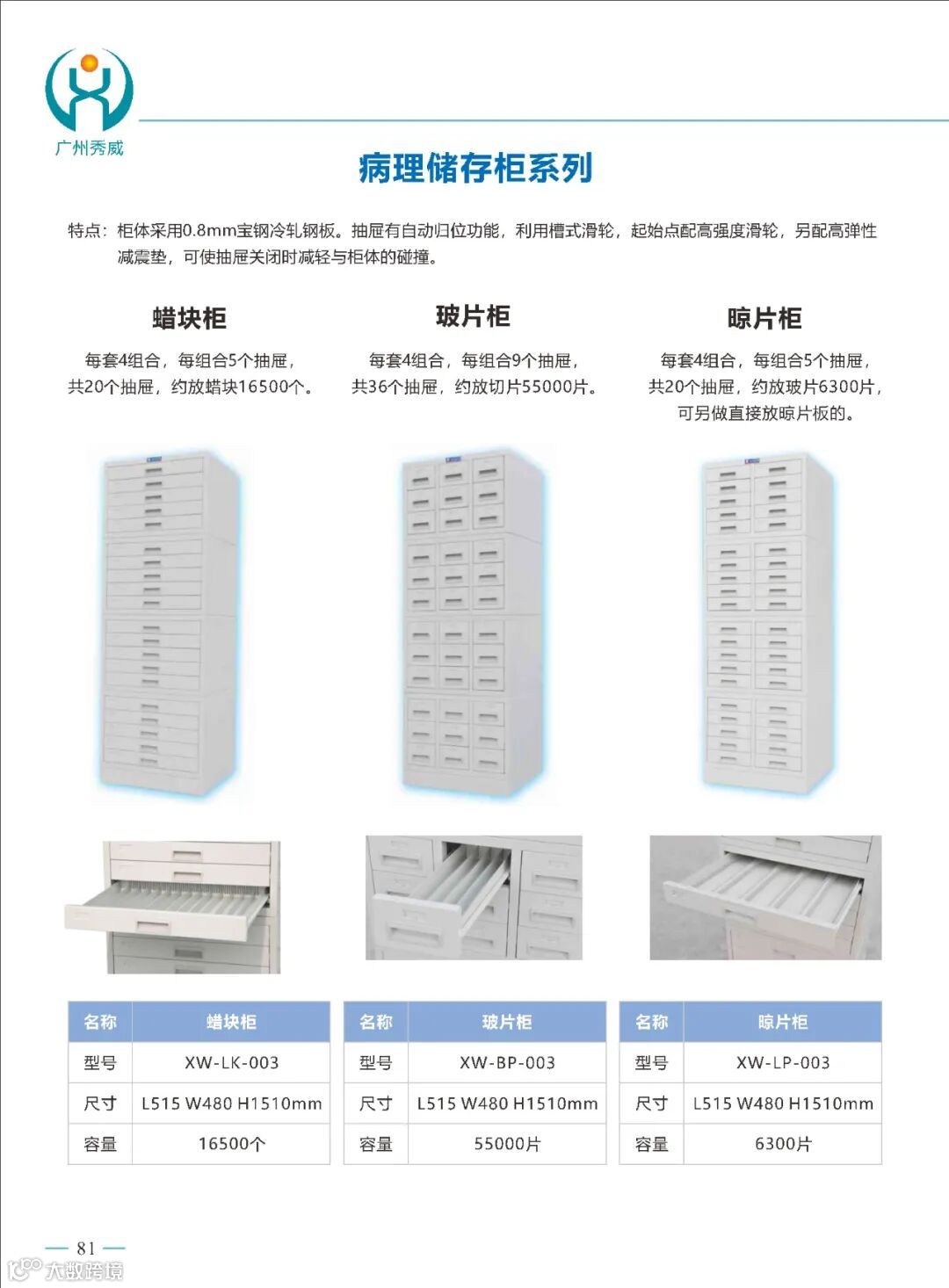 广州秀威

病理储存柜系列

特点：柜体采用0.8mm宝钢冷轧钢板。抽屉有自动归位功能，利用槽式滑轮，起始点配高强度滑轮，另配高弹性减震垫，可使抽屉关闭时减轻与柜体的碰撞。

蜡块柜

每套4组合，每组合5个抽屉，共20个抽屉，约放蜡块16500个。

玻片柜

每套4组合，每组合9个抽屉，共36个抽屉，约放切片55000片。

晾片柜

每套4组合，每组合5个抽屉，共20个抽屉，约放玻片6300片，可另做直接放晾片板的。

| 名称 | 蜡块柜 |
|---|---|
| 型号 | XW-LK-003 |
| 尺寸 | L515 W480 H1510mm |
| 容量 | 16500个 |

| 名称 | 玻片柜 |
|---|---|
| 型号 | XW-BP-003 |
| 尺寸 | L515 W480 H1510mm |
| 容量 | 55000片 |

| 名称 | 晾片柜 |
|---|---|
| 型号 | XW-LP-003 |
| 尺寸 | L515 W480 H1510mm |
| 容量 | 6300片 |

81

大数跨境